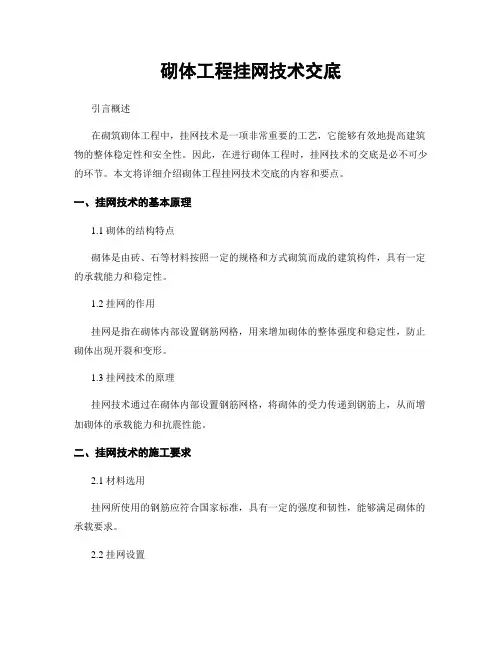 砌体工程挂网技术交底

引言概述

在砌筑砌体工程中，挂网技术是一项非常重要的工艺，它能够有效地提高建筑物的整体稳定性和安全性。因此，在进行砌体工程时，挂网技术的交底是必不可少的环节。本文将详细介绍砌体工程挂网技术交底的内容和要点。

一、挂网技术的基本原理

1.1 砌体的结构特点

砌体是由砖、石等材料按照一定的规格和方式砌筑而成的建筑构件，具有一定的承载能力和稳定性。

1.2 挂网的作用

挂网是指在砌体内部设置钢筋网格，用来增加砌体的整体强度和稳定性，防止砌体出现开裂和变形。

1.3 挂网技术的原理

挂网技术通过在砌体内部设置钢筋网格，将砌体的受力传递到钢筋上，从而增加砌体的承载能力和抗震性能。

二、挂网技术的施工要求

2.1 材料选用

挂网所使用的钢筋应符合国家标准，具有一定的强度和韧性，能够满足砌体的承载要求。

2.2 挂网设置